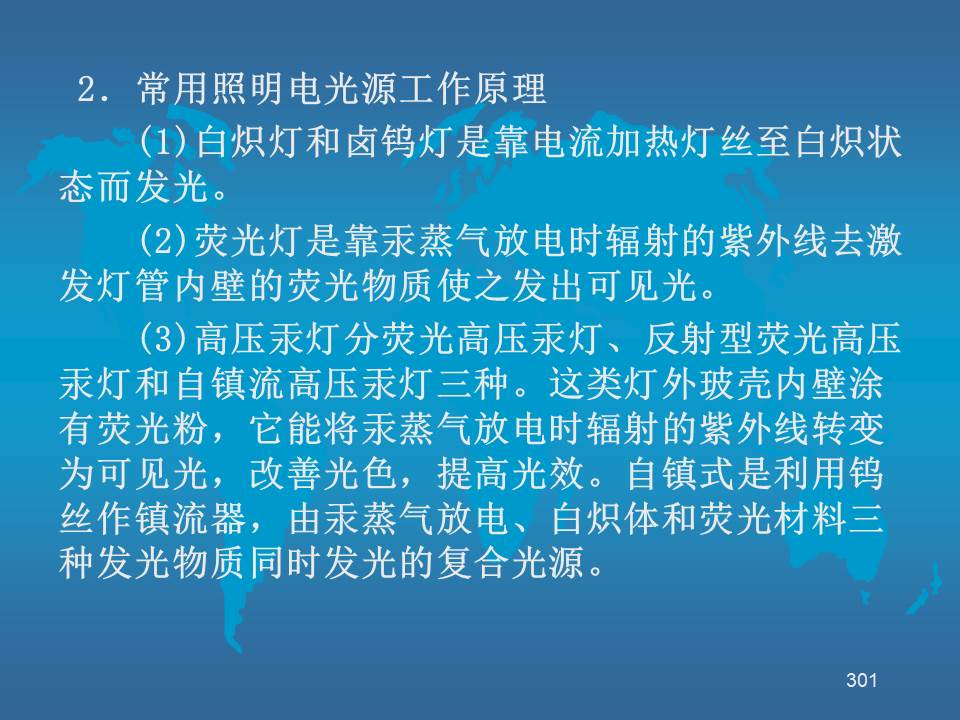 2. 常用照明电光源工作原理

(1)白炽灯和卤钨灯是靠电流加热灯丝至白炽状态而发光。

(2)荧光灯是靠汞蒸气放电时辐射的紫外线去激发灯管内壁的荧光物质使之发出可见光。

(3)高压汞灯分荧光高压汞灯、反射型荧光高压汞灯和自镇流高压汞灯三种。这类灯外玻壳内壁涂有荧光粉，它能将汞蒸气放电时辐射的紫外线转变为可见光，改善光色，提高光效。自镇式是利用钨丝作镇流器，由汞蒸气放电、白炽体和荧光材料三种发光物质同时发光的复合光源。

301